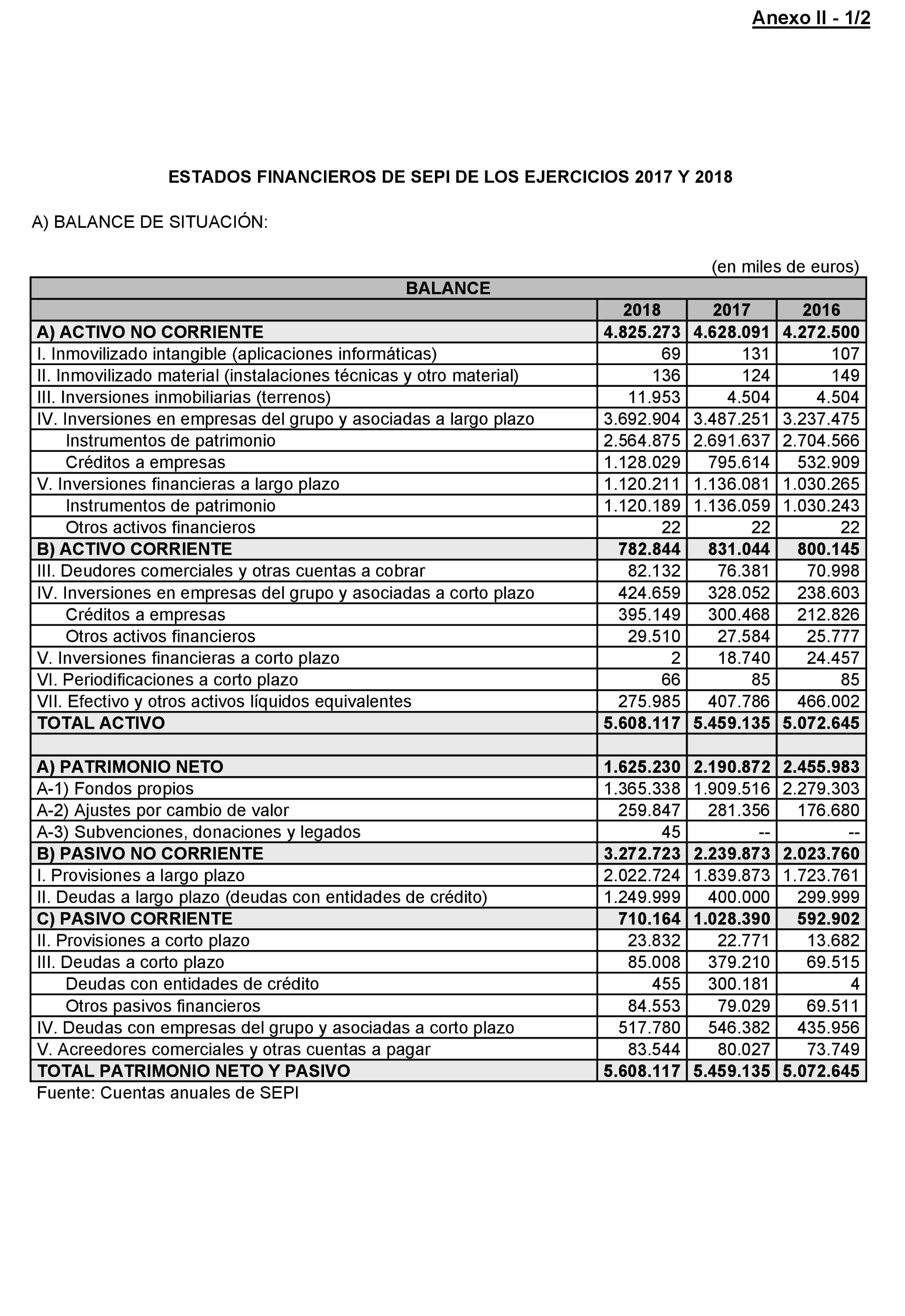 Anexo II - 1/2

ESTADOS FINANCIEROS DE SEPI DE LOS EJERCICIOS 2017 Y 2018

A) BALANCE DE SITUACIÓN:

(en miles de euros)

| BALANCE | | | |
|---|---|---|---|
| | 2018 | 2017 | 2016 |
| A) ACTIVO NO CORRIENTE | 4.825.273 | 4.628.091 | 4.272.500 |
| I. Inmovilizado intangible (aplicaciones informáticas) | 69 | 131 | 107 |
| II. Inmovilizado material (instalaciones técnicas y otro material) | 136 | 124 | 149 |
| III. Inversiones inmobiliarias (terrenos) | 11.953 | 4.504 | 4.504 |
| IV. Inversiones en empresas del grupo y asociadas a largo plazo | 3.692.904 | 3.487.251 | 3.237.475 |
| Instrumentos de patrimonio | 2.564.875 | 2.691.637 | 2.704.566 |
| Créditos a empresas | 1.128.029 | 795.614 | 532.909 |
| V. Inversiones financieras a largo plazo | 1.120.211 | 1.136.081 | 1.030.265 |
| Instrumentos de patrimonio | 1.120.189 | 1.136.059 | 1.030.243 |
| Otros activos financieros | 22 | 22 | 22 |
| B) ACTIVO CORRIENTE | 782.844 | 831.044 | 800.145 |
| III. Deudores comerciales y otras cuentas a cobrar | 82.132 | 76.381 | 70.998 |
| IV. Inversiones en empresas del grupo y asociadas a corto plazo | 424.659 | 328.052 | 238.603 |
| Créditos a empresas | 395.149 | 300.468 | 212.826 |
| Otros activos financieros | 29.510 | 27.584 | 25.777 |
| V. Inversiones financieras a corto plazo | 2 | 18.740 | 24.457 |
| VI. Periodificaciones a corto plazo | 66 | 85 | 85 |
| VII. Efectivo y otros activos líquidos equivalentes | 275.985 | 407.786 | 466.002 |
| TOTAL ACTIVO | 5.608.117 | 5.459.135 | 5.072.645 |
| | | | |
| A) PATRIMONIO NETO | 1.625.230 | 2.190.872 | 2.455.983 |
| A-1) Fondos propios | 1.365.338 | 1.909.516 | 2.279.303 |
| A-2) Ajustes por cambio de valor | 259.847 | 281.356 | 176.680 |
| A-3) Subvenciones, donaciones y legados | 45 | -- | -- |
| B) PASIVO NO CORRIENTE | 3.272.723 | 2.239.873 | 2.023.760 |
| I. Provisiones a largo plazo | 2.022.724 | 1.839.873 | 1.723.761 |
| II. Deudas a largo plazo (deudas con entidades de crédito) | 1.249.999 | 400.000 | 299.999 |
| C) PASIVO CORRIENTE | 710.164 | 1.028.390 | 592.902 |
| II. Provisiones a corto plazo | 23.832 | 22.771 | 13.682 |
| III. Deudas a corto plazo | 85.008 | 379.210 | 69.515 |
| Deudas con entidades de crédito | 455 | 300.181 | 4 |
| Otros pasivos financieros | 84.553 | 79.029 | 69.511 |
| IV. Deudas con empresas del grupo y asociadas a corto plazo | 517.780 | 546.382 | 435.956 |
| V. Acreedores comerciales y otras cuentas a pagar | 83.544 | 80.027 | 73.749 |
| TOTAL PATRIMONIO NETO Y PASIVO | 5.608.117 | 5.459.135 | 5.072.645 |

Fuente: Cuentas anuales de SEPI